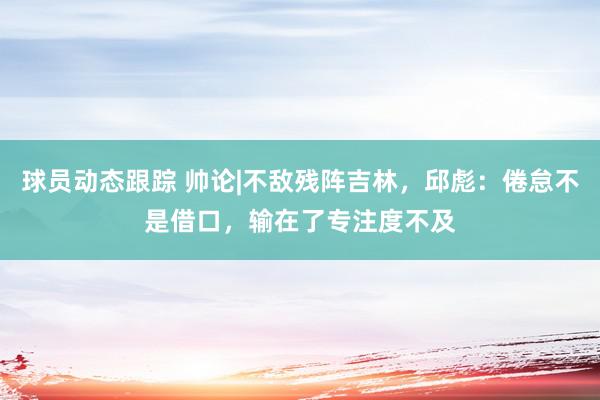 球员动态跟踪 帅论|不敌残阵吉林，邱彪：倦怠不是借口，输在了专注度不及